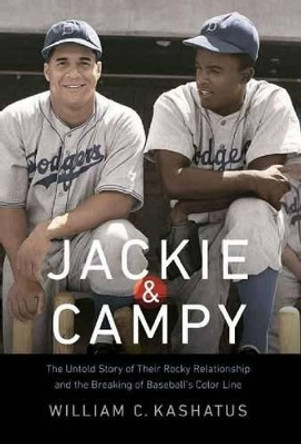 Dodgers

Dodgers

JACKIE
&
CAMPY

The Untold Story of Their Rocky Relationship and the Breaking of Baseball's Color Line

WILLIAM C. KASHATUS